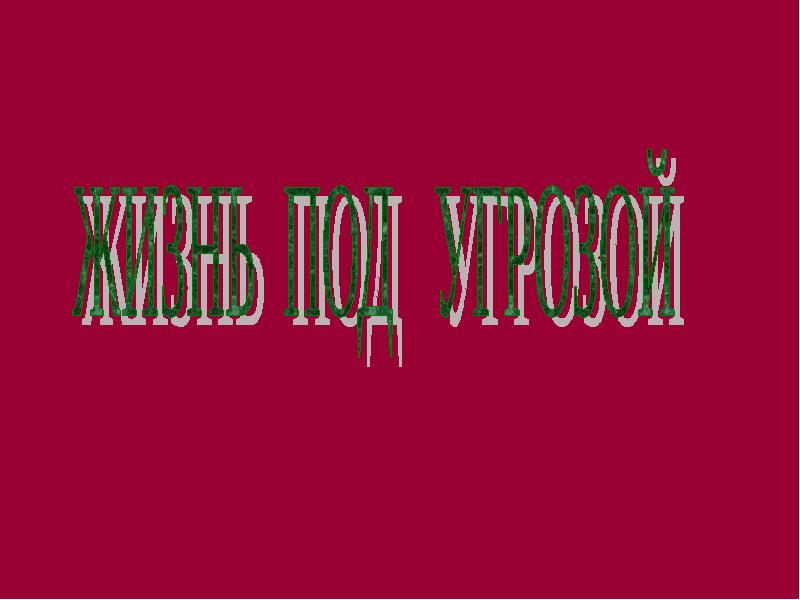 ЖИЗНЬ ПОД УГРОЗОЙ